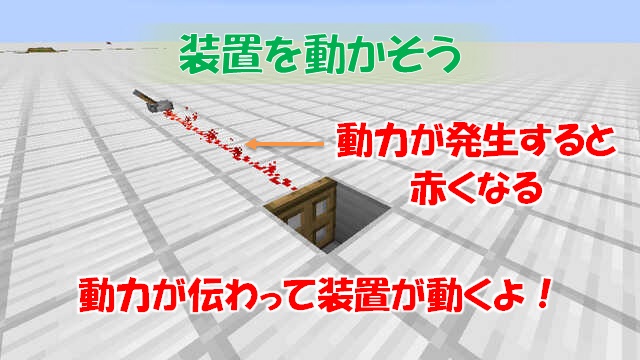 装置を動かそう

動力が発生すると赤くなる

動力が伝わって装置が動くよ！